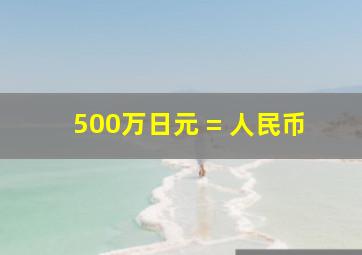 500万日元 = 人民币